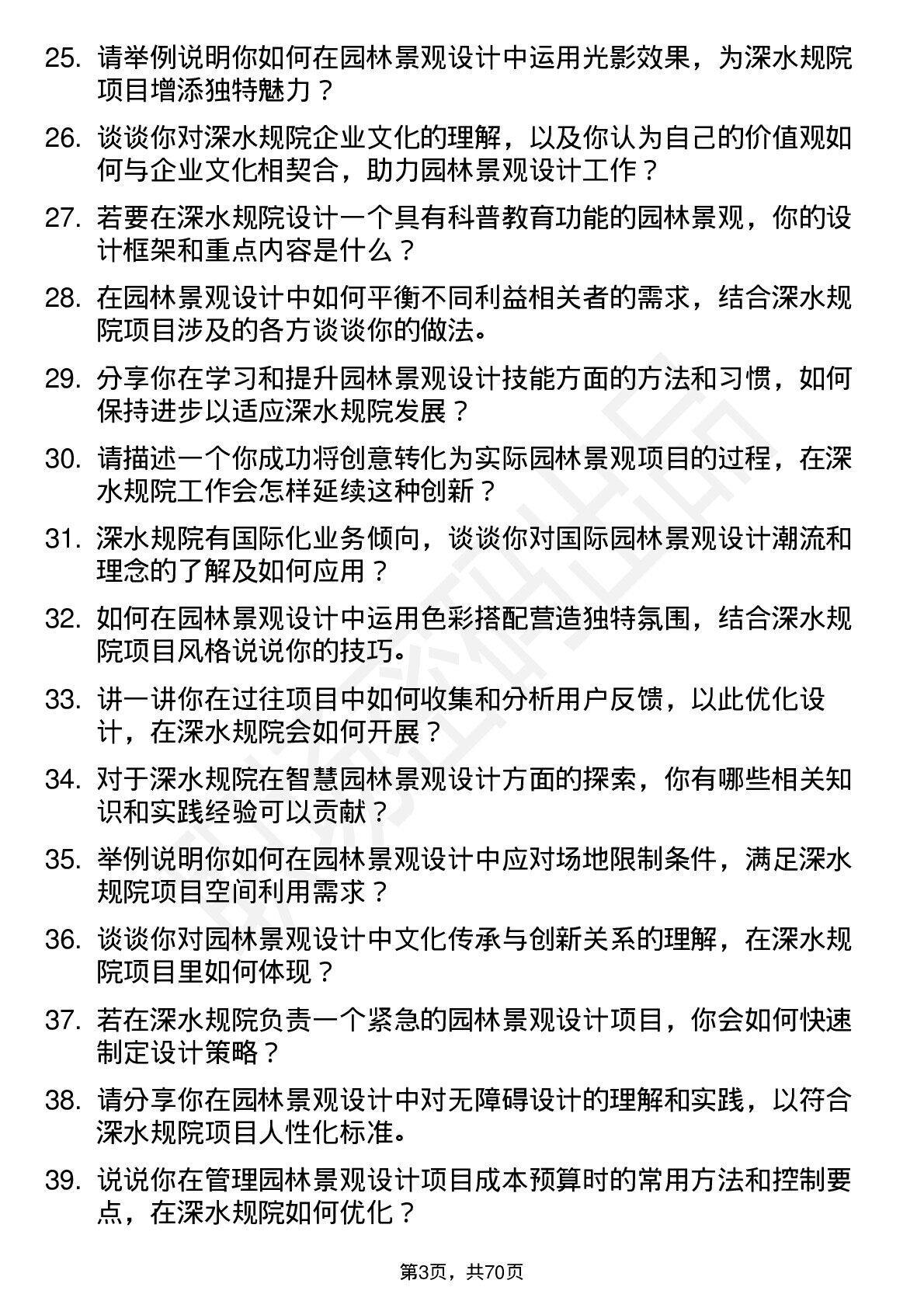 25. 请举例说明你如何在园林景观设计中运用光影效果，为深水规院项目增添独特魅力？

26. 谈谈你对深水规院企业文化的理解，以及你认为自己的价值观如何与企业文化相契合，助力园林景观设计工作？

27. 若要在深水规院设计一个具有科普教育功能的园林景观，你的设计框架和重点内容是什么？

28. 在园林景观设计中如何平衡不同利益相关者的需求，结合深水规院项目涉及的各方谈谈你的做法。

29. 分享你在学习和提升园林景观设计技能方面的方法和习惯，如何保持进步以适应深水规院发展？

30. 请描述一个你成功将创意转化为实际园林景观项目的过程，在深水规院工作会怎样延续这种创新？

31. 深水规院有国际化业务倾向，谈谈你对国际园林景观设计潮流和理念的了解及如何应用？

32. 如何在园林景观设计中运用色彩搭配营造独特氛围，结合深水规院项目风格说说你的技巧。

33. 讲一讲你在过往项目中如何收集和分析用户反馈，以此优化设计，在深水规院会如何开展？

34. 对于深水规院在智慧园林景观设计方面的探索，你有哪些相关知识和实践经验可以贡献？

35. 举例说明你如何在园林景观设计中应对场地限制条件，满足深水规院项目空间利用需求？

36. 谈谈你对园林景观设计中文化传承与创新关系的理解，在深水规院项目里如何体现？

37. 若在深水规院负责一个紧急的园林景观设计项目，你会如何快速制定设计策略？

38. 请分享你在园林景观设计中对无障碍设计的理解和实践，以符合深水规院项目人性化标准。

39. 说说你在管理园林景观设计项目成本预算时的常用方法和控制要点，在深水规院如何优化？

第3页，共70页